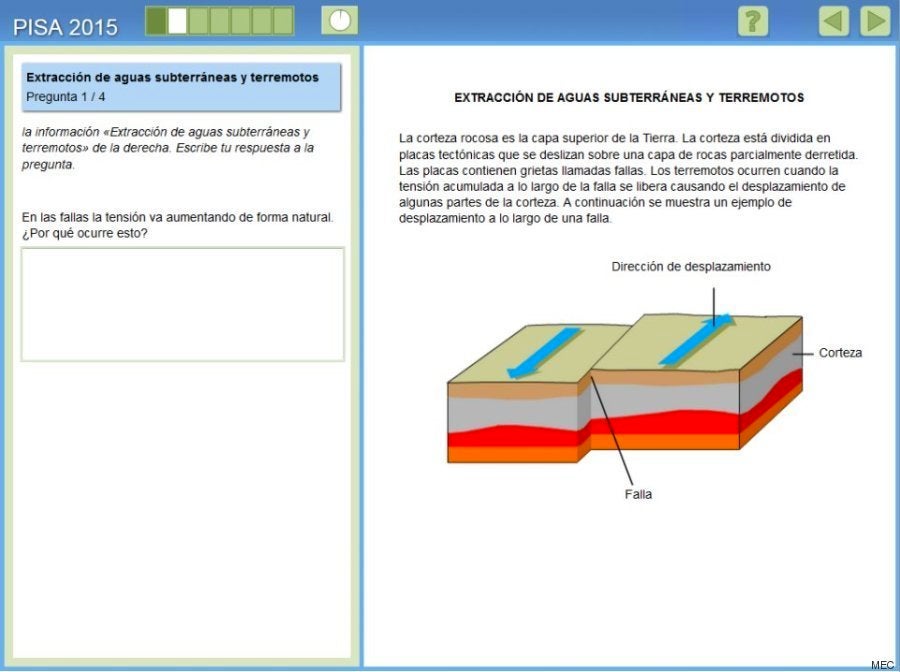 PISA 2015

?

Extracción de aguas subterráneas y terremotos
Pregunta 1 / 4

la información «Extracción de aguas subterráneas y terremotos» de la derecha. Escribe tu respuesta a la pregunta.

En las fallas la tensión va aumentando de forma natural. ¿Por qué ocurre esto?

EXTRACCIÓN DE AGUAS SUBTERRÁNEAS Y TERREMOTOS

La corteza rocosa es la capa superior de la Tierra. La corteza está dividida en placas tectónicas que se deslizan sobre una capa de rocas parcialmente derretida. Las placas contienen grietas llamadas fallas. Los terremotos ocurren cuando la tensión acumulada a lo largo de la falla se libera causando el desplazamiento de algunas partes de la corteza. A continuación se muestra un ejemplo de desplazamiento a lo largo de una falla.

Dirección de desplazamiento

Corteza

Falla

MEC